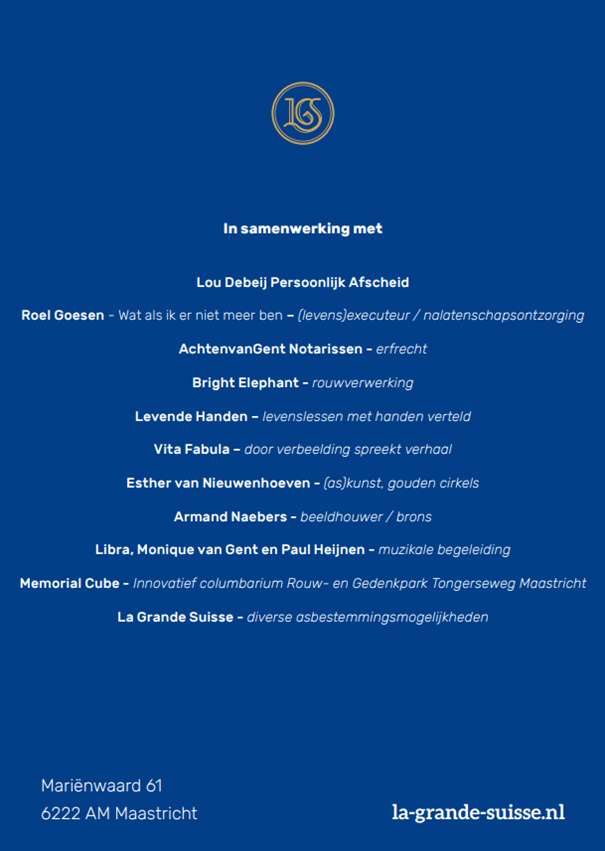 LGS

In samenwerking met

Lou Debeij Persoonlijk Afscheid

Roel Goesen - Wat als ik er niet meer ben – (levens)executeur / nalatenschapsontzorging

AchtenvanGent Notarissen - erfrecht

Bright Elephant - rouwverwerking

Levende Handen – levenslessen met handen verteld

Vita Fabula – door verbeelding spreekt verhaal

Esther van Nieuwenhoeven - (as)kunst, gouden cirkels

Armand Naebers - beeldhouwer / brons

Libra, Monique van Gent en Paul Heijnen - muzikale begeleiding

Memorial Cube - Innovatief columbarium Rouw- en Gedenkpark Tongerseweg Maastricht

La Grande Suisse - diverse asbestemmingsmogelijkheden

Mariënwaard 61
6222 AM Maastricht

la-grande-suisse.nl